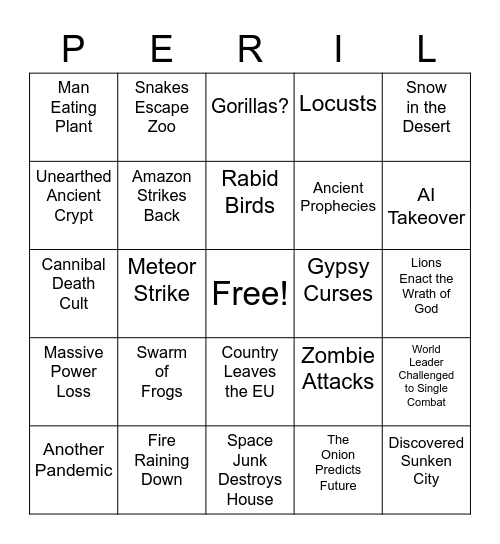 | P | E | R | I | L |
|---|---|---|---|---|
| Man Eating Plant | Snakes Escape Zoo | Gorillas? | Locusts | Snow in the Desert |
| Unearthed Ancient Crypt | Amazon Strikes Back | Rabid Birds | Ancient Prophecies | AI Takeover |
| Cannibal Death Cult | Meteor Strike | Free! | Gypsy Curses | Lions Enact the Wrath of God |
| Massive Power Loss | Swarm of Frogs | Country Leaves the EU | Zombie Attacks | World Leader Challenged to Single Combat |
| Another Pandemic | Fire Raining Down | Space Junk Destroys House | The Onion Predicts Future | Discovered Sunken City |